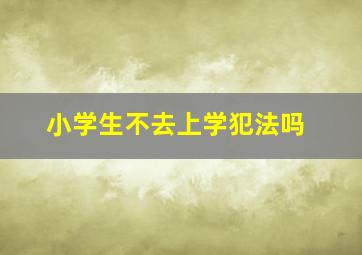 小学生不去上学犯法吗